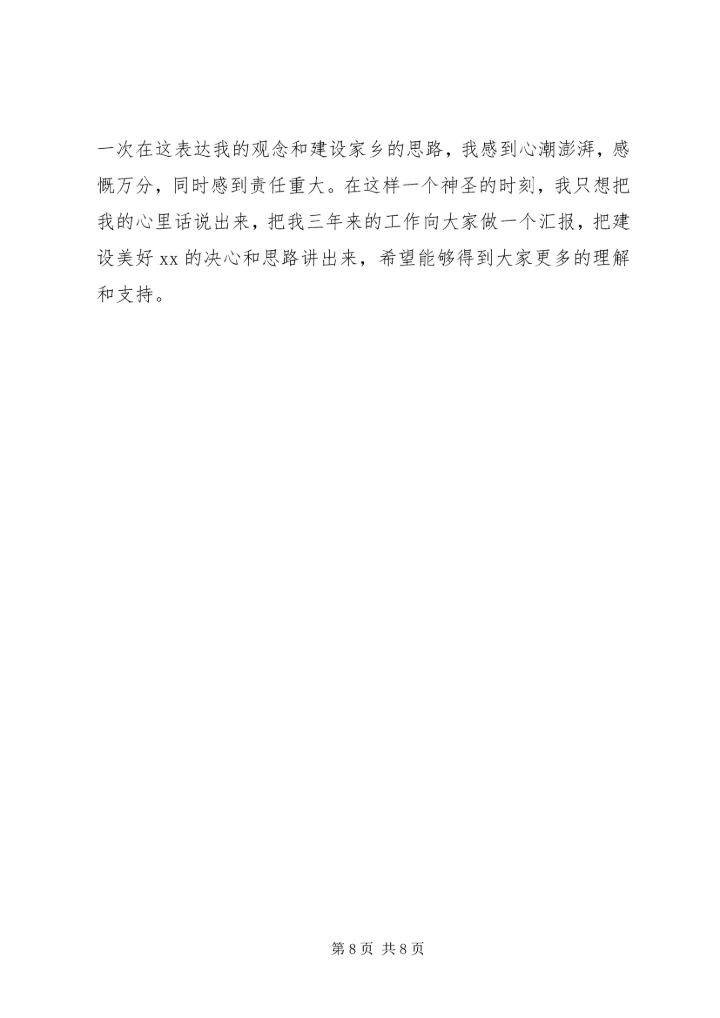 一次在这表达我的观念和建设家乡的思路，我感到心潮澎湃，感慨万分，同时感到责任重大。在这样一个神圣的时刻，我只想把我的心里话说出来，把我三年来的工作向大家做一个汇报，把建设美好xx的决心和思路讲出来，希望能够得到大家更多的理解和支持。

第8页 共8页